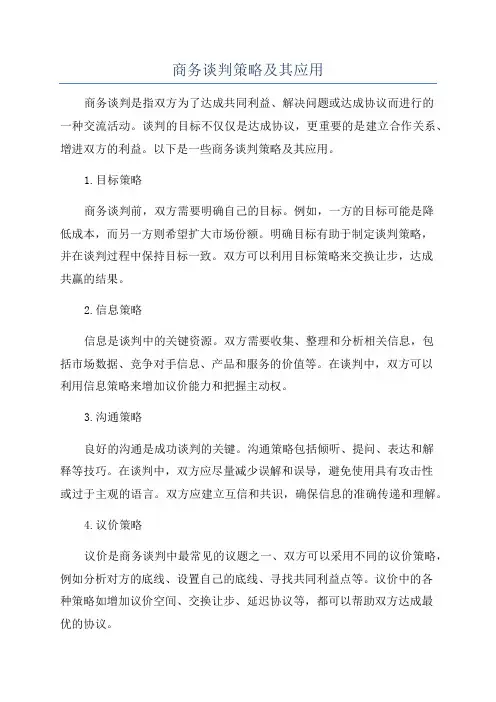 商务谈判策略及其应用

商务谈判是指双方为了达成共同利益、解决问题或达成协议而进行的一种交流活动。谈判的目标不仅仅是达成协议，更重要的是建立合作关系、增进双方的利益。以下是一些商务谈判策略及其应用。

1.目标策略

商务谈判前，双方需要明确自己的目标。例如，一方的目标可能是降低成本，而另一方则希望扩大市场份额。明确目标有助于制定谈判策略，并在谈判过程中保持目标一致。双方可以利用目标策略来交换让步，达成共赢的结果。

2.信息策略

信息是谈判中的关键资源。双方需要收集、整理和分析相关信息，包括市场数据、竞争对手信息、产品和服务的价值等。在谈判中，双方可以利用信息策略来增加议价能力和把握主动权。

3.沟通策略

良好的沟通是成功谈判的关键。沟通策略包括倾听、提问、表达和解释等技巧。在谈判中，双方应尽量减少误解和误导，避免使用具有攻击性或过于主观的语言。双方应建立互信和共识，确保信息的准确传递和理解。

4.议价策略

议价是商务谈判中最常见的议题之一、双方可以采用不同的议价策略，例如分析对方的底线、设置自己的底线、寻找共同利益点等。议价中的各种策略如增加议价空间、交换让步、延迟协议等，都可以帮助双方达成最优的协议。